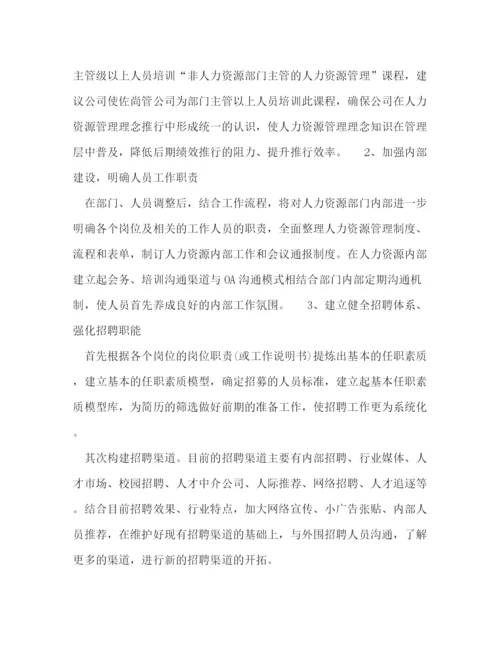 主管级以上人员培训“非人力资源部门主管的人力资源管理”课程，建议公司使佐尚管公司为部门主管以上人员培训此课程，确保公司在人力资源管理理念推行中形成统一的认识，使人力资源管理理念知识在管理层中普及，降低后期绩效推行的阻力、提升推行效率。　2、加强内部建设，明确人员工作职责

在部门、人员调整后，结合工作流程，将对人力资源部门内部进一步明确各个岗位及相关的工作人员的职责，全面整理人力资源管理制度、流程和表单，制订人力资源内部工作和会议通报制度。在人力资源内部建立起会务、培训沟通渠道与OA沟通模式相结合部门内部定期沟通机制，使人员首先养成良好的内部工作氛围。　3、建立健全招聘体系、强化招聘职能

首先根据各个岗位的岗位职责(或工作说明书)提炼出基本的任职素质，建立基本的任职素质模型，确定招募的人员标准，建立起基本任职素质模型库，为简历的筛选做好前期的准备工作，使招聘工作更为系统化。

其次构建招聘渠道。目前的招聘渠道主要有内部招聘、行业媒体、人才市场、校园招聘、人才中介公司、人际推荐、网络招聘、人才追逐等。结合目前招聘效果、行业特点，加大网络宣传、小广告张贴、内部人员推荐，在维护好现有招聘渠道的基础上，与外围招聘人员沟通，了解更多的渠道，进行新的招聘渠道的开拓。